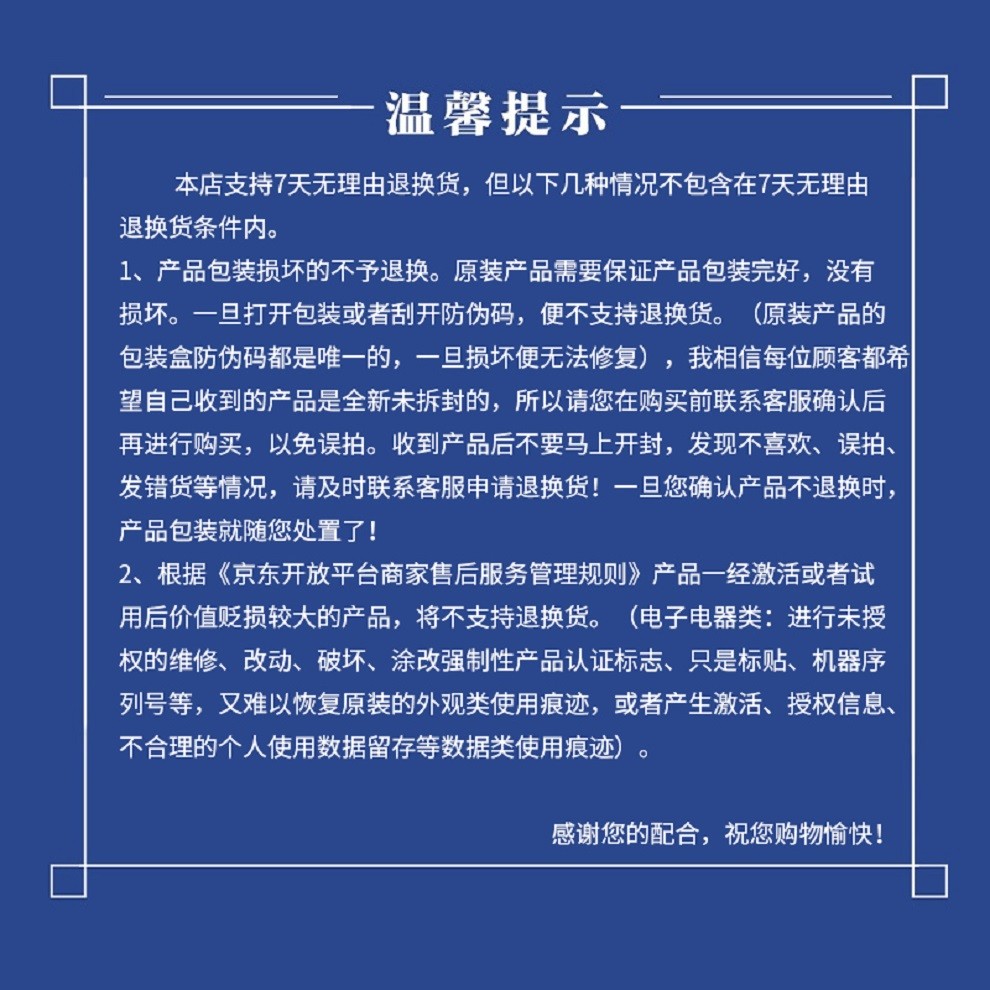 温馨提示

本店支持7天无理由退换货，但以下几种情况不包含在7天无理由退换货条件内。
1、产品包装损坏的不予退换。原装产品需要保证产品包装完好，没有损坏。一旦打开包装或者刮开防伪码，便不支持退换货。（原装产品的包装盒防伪码都是唯一的，一旦损坏便无法修复），我相信每位顾客都希望自己收到的产品是全新未拆封的，所以请您在购买前联系客服确认后再进行购买，以免误拍。收到产品后不要马上开封，发现不喜欢、误拍、发错货等情况，请及时联系客服申请退换货！一旦您确认产品不退换时，产品包装就随您处置了！
2、根据《京东开放平台商家售后服务管理规则》产品一经激活或者试用后价值贬损较大的产品，将不支持退换货。（电子电器类：进行未授权的维修、改动、破坏、涂改强制性产品认证标志、只是标贴、机器序列号等，又难以恢复原装的外观类使用痕迹，或者产生激活、授权信息、不合理的个人使用数据留存等数据类使用痕迹）。

感谢您的配合，祝您购物愉快！